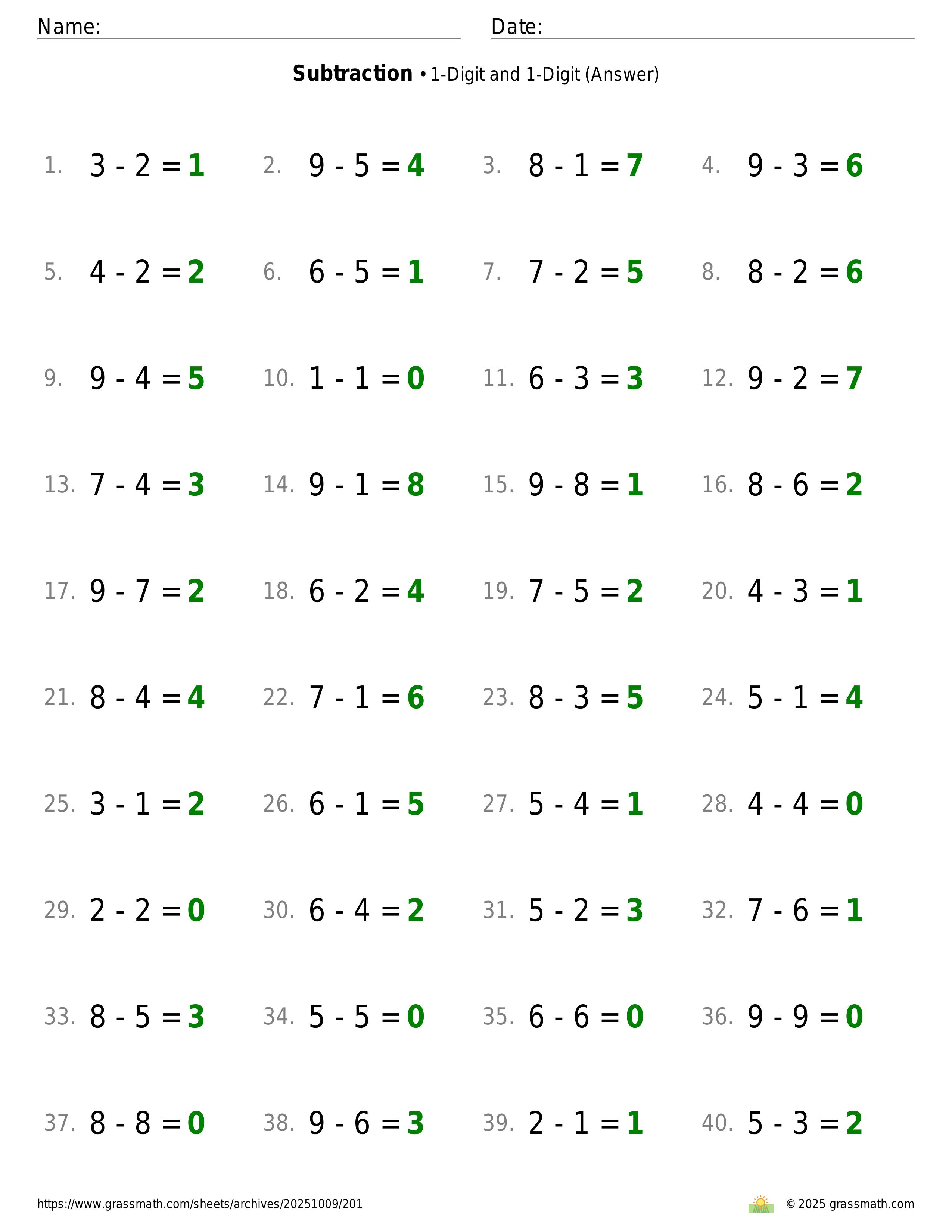 Name: ____ Date: ____

Subtraction • 1-Digit and 1-Digit (Answer)

1. $3 - 2 = 1$ 2. $9 - 5 = 4$ 3. $8 - 1 = 7$ 4. $9 - 3 = 6$

5. $4 - 2 = 2$ 6. $6 - 5 = 1$ 7. $7 - 2 = 5$ 8. $8 - 2 = 6$

9. $9 - 4 = 5$ 10. $1 - 1 = 0$ 11. $6 - 3 = 3$ 12. $9 - 2 = 7$

13. $7 - 4 = 3$ 14. $9 - 1 = 8$ 15. $9 - 8 = 1$ 16. $8 - 6 = 2$

17. $9 - 7 = 2$ 18. $6 - 2 = 4$ 19. $7 - 5 = 2$ 20. $4 - 3 = 1$

21. $8 - 4 = 4$ 22. $7 - 1 = 6$ 23. $8 - 3 = 5$ 24. $5 - 1 = 4$

25. $3 - 1 = 2$ 26. $6 - 1 = 5$ 27. $5 - 4 = 1$ 28. $4 - 4 = 0$

29. $2 - 2 = 0$ 30. $6 - 4 = 2$ 31. $5 - 2 = 3$ 32. $7 - 6 = 1$

33. $8 - 5 = 3$ 34. $5 - 5 = 0$ 35. $6 - 6 = 0$ 36. $9 - 9 = 0$

37. $8 - 8 = 0$ 38. $9 - 6 = 3$ 39. $2 - 1 = 1$ 40. $5 - 3 = 2$

https://www.grassmath.com/sheets/archives/20251009/201

© 2025 grassmath.com